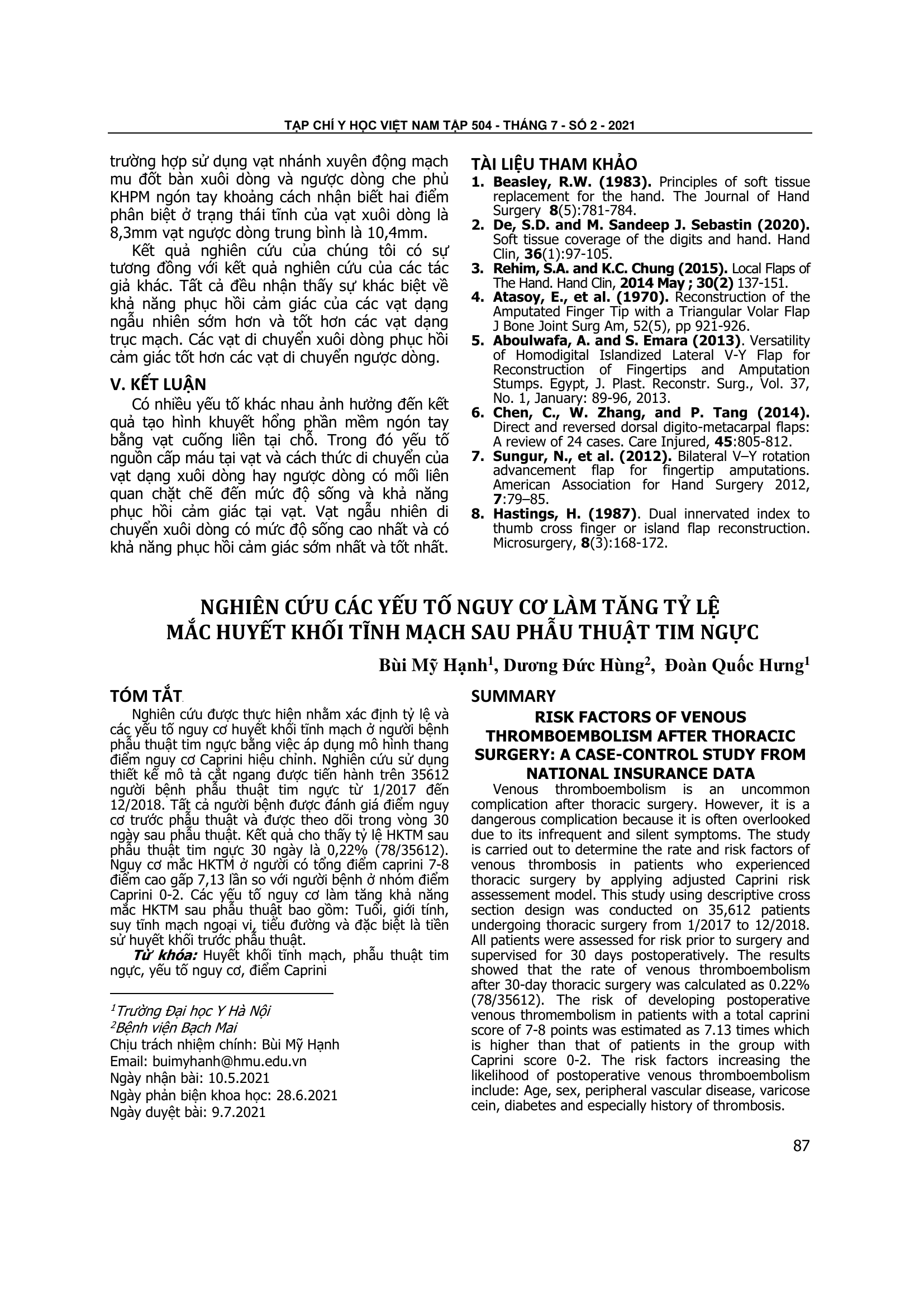 TẠP CHÍ Y HỌC VIỆT NAM TẬP 504 - THÁNG 7 - SỐ 2 - 2021

trường hợp sử dụng vạt nhánh xuyên động mạch mu đốt bàn xuôi dòng và ngược dòng che phủ KHPM ngón tay khoảng cách nhận biết hai điểm phân biệt ở trạng thái tĩnh của vạt xuôi dòng là 8,3mm vạt ngược dòng trung bình là 10,4mm.

Kết quả nghiên cứu của chúng tôi có sự tương đồng với kết quả nghiên cứu của các tác giả khác. Tất cả đều nhận thấy sự khác biệt về khả năng phục hồi cảm giác của các vạt dạng ngẫu nhiên sớm hơn và tốt hơn các vạt dạng trục mạch. Các vạt di chuyển xuôi dòng phục hồi cảm giác tốt hơn các vạt di chuyển ngược dòng.

V. KẾT LUẬN

Có nhiều yếu tố khác nhau ảnh hưởng đến kết quả tạo hình khuyết hổng phần mềm ngón tay bằng vạt cuống liền tại chỗ. Trong đó yếu tố nguồn cấp máu tại vạt và cách thức di chuyển của vạt dạng xuôi dòng hay ngược dòng có mối liên quan chặt chẽ đến mức độ sống và khả năng phục hồi cảm giác tại vạt. Vạt ngẫu nhiên di chuyển xuôi dòng có mức độ sống cao nhất và có khả năng phục hồi cảm giác sớm nhất và tốt nhất.

TÀI LIỆU THAM KHẢO

1. Beasley, R.W. (1983). Principles of soft tissue replacement for the hand. The Journal of Hand Surgery 8(5):781-784.
2. De, S.D. and M. Sandeep J. Sebastin (2020). Soft tissue coverage of the digits and hand. Hand Clin, 36(1):97-105.
3. Rehim, S.A. and K.C. Chung (2015). Local Flaps of The Hand. Hand Clin, 2014 May ; 30(2) 137-151.
4. Atasoy, E., et al. (1970). Reconstruction of the Amputated Finger Tip with a Triangular Volar Flap J Bone Joint Surg Am, 52(5), pp 921-926.
5. Aboulwafa, A. and S. Emara (2013). Versatility of Homodigital Islandized Lateral V-Y Flap for Reconstruction of Fingertips and Amputation Stumps. Egypt, J. Plast. Reconstr. Surg., Vol. 37, No. 1, January: 89-96, 2013.
6. Chen, C., W. Zhang, and P. Tang (2014). Direct and reversed dorsal digito-metacarpal flaps: A review of 24 cases. Care Injured, 45:805-812.
7. Sungur, N., et al. (2012). Bilateral V–Y rotation advancement flap for fingertip amputations. American Association for Hand Surgery 2012, 7:79–85.
8. Hastings, H. (1987). Dual innervated index to thumb cross finger or island flap reconstruction. Microsurgery, 8(3):168-172.

NGHIÊN CỨU CÁC YẾU TỐ NGUY CƠ LÀM TĂNG TỶ LỆ MẮC HUYẾT KHỐI TĨNH MẠCH SAU PHẪU THUẬT TIM NGỰC

Bùi Mỹ Hạnh$^1$, Dương Đức Hùng$^2$, Đoàn Quốc Hưng$^1$

TÓM TẮT

Nghiên cứu được thực hiện nhằm xác định tỷ lệ và các yếu tố nguy cơ huyết khối tĩnh mạch ở người bệnh phẫu thuật tim ngực bằng việc áp dụng mô hình thang điểm nguy cơ Caprini hiệu chỉnh. Nghiên cứu sử dụng thiết kế mô tả cắt ngang được tiến hành trên 35612 người bệnh phẫu thuật tim ngực từ 1/2017 đến 12/2018. Tất cả người bệnh được đánh giá điểm nguy cơ trước phẫu thuật và được theo dõi trong vòng 30 ngày sau phẫu thuật. Kết quả cho thấy tỷ lệ HKTM sau phẫu thuật tim ngực 30 ngày là 0,22% (78/35612). Nguy cơ mắc HKTM ở người có tổng điểm caprini 7-8 điểm cao gấp 7,13 lần so với người bệnh ở nhóm điểm Caprini 0-2. Các yếu tố nguy cơ làm tăng khả năng mắc HKTM sau phẫu thuật bao gồm: Tuổi, giới tính, suy tĩnh mạch ngoại vi, tiểu đường và đặc biệt là tiền sử huyết khối trước phẫu thuật.

Từ khóa: Huyết khối tĩnh mạch, phẫu thuật tim ngực, yếu tố nguy cơ, điểm Caprini

$^1$Trường Đại học Y Hà Nội
$^2$Bệnh viện Bạch Mai
Chịu trách nhiệm chính: Bùi Mỹ Hạnh
Email: buimyhanh@hmu.edu.vn
Ngày nhận bài: 10.5.2021
Ngày phản biện khoa học: 28.6.2021
Ngày duyệt bài: 9.7.2021

SUMMARY

RISK FACTORS OF VENOUS THROMBOEMBOLISM AFTER THORACIC SURGERY: A CASE-CONTROL STUDY FROM NATIONAL INSURANCE DATA

Venous thromboembolism is an uncommon complication after thoracic surgery. However, it is a dangerous complication because it is often overlooked due to its infrequent and silent symptoms. The study is carried out to determine the rate and risk factors of venous thrombosis in patients who experienced thoracic surgery by applying adjusted Caprini risk assessement model. This study using descriptive cross section design was conducted on 35,612 patients undergoing thoracic surgery from 1/2017 to 12/2018. All patients were assessed for risk prior to surgery and supervised for 30 days postoperatively. The results showed that the rate of venous thromboembolism after 30-day thoracic surgery was calculated as 0.22% (78/35612). The risk of developing postoperative venous thromembolism in patients with a total caprini score of 7-8 points was estimated as 7.13 times which is higher than that of patients in the group with Caprini score 0-2. The risk factors increasing the likelihood of postoperative venous thromboembolism include: Age, sex, peripheral vascular disease, varicose cein, diabetes and especially history of thrombosis.

87